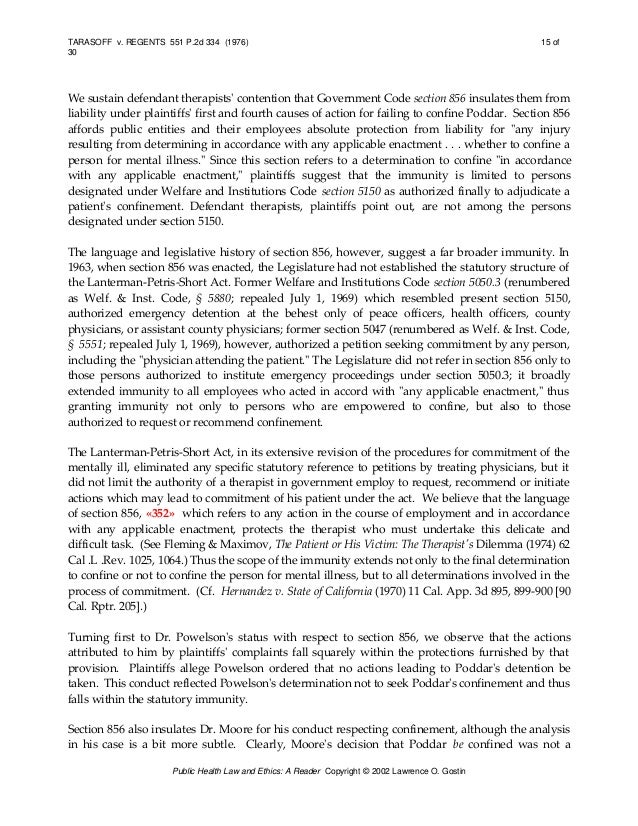 TARASOFF v. REGENTS 551 P.2d 334 (1976) 15 of 30

We sustain defendant therapists' contention that Government Code section 856 insulates them from liability under plaintiffs' first and fourth causes of action for failing to confine Poddar. Section 856 affords public entities and their employees absolute protection from liability for "any injury resulting from determining in accordance with any applicable enactment . . . whether to confine a person for mental illness." Since this section refers to a determination to confine "in accordance with any applicable enactment," plaintiffs suggest that the immunity is limited to persons designated under Welfare and Institutions Code section 5150 as authorized finally to adjudicate a patient's confinement. Defendant therapists, plaintiffs point out, are not among the persons designated under section 5150.

The language and legislative history of section 856, however, suggest a far broader immunity. In 1963, when section 856 was enacted, the Legislature had not established the statutory structure of the Lanterman-Petris-Short Act. Former Welfare and Institutions Code section 5050.3 (renumbered as Welf. & Inst. Code, § 5880; repealed July 1, 1969) which resembled present section 5150, authorized emergency detention at the behest only of peace officers, health officers, county physicians, or assistant county physicians; former section 5047 (renumbered as Welf. & Inst. Code, § 5551; repealed July 1, 1969), however, authorized a petition seeking commitment by any person, including the "physician attending the patient." The Legislature did not refer in section 856 only to those persons authorized to institute emergency proceedings under section 5050.3; it broadly extended immunity to all employees who acted in accord with "any applicable enactment," thus granting immunity not only to persons who are empowered to confine, but also to those authorized to request or recommend confinement.

The Lanterman-Petris-Short Act, in its extensive revision of the procedures for commitment of the mentally ill, eliminated any specific statutory reference to petitions by treating physicians, but it did not limit the authority of a therapist in government employ to request, recommend or initiate actions which may lead to commitment of his patient under the act. We believe that the language of section 856, «352» which refers to any action in the course of employment and in accordance with any applicable enactment, protects the therapist who must undertake this delicate and difficult task. (See Fleming & Maximov, The Patient or His Victim: The Therapist's Dilemma (1974) 62 Cal .L .Rev. 1025, 1064.) Thus the scope of the immunity extends not only to the final determination to confine or not to confine the person for mental illness, but to all determinations involved in the process of commitment. (Cf. Hernandez v. State of California (1970) 11 Cal. App. 3d 895, 899-900 [90 Cal. Rptr. 205].)

Turning first to Dr. Powelson's status with respect to section 856, we observe that the actions attributed to him by plaintiffs' complaints fall squarely within the protections furnished by that provision. Plaintiffs allege Powelson ordered that no actions leading to Poddar's detention be taken. This conduct reflected Powelson's determination not to seek Poddar's confinement and thus falls within the statutory immunity.

Section 856 also insulates Dr. Moore for his conduct respecting confinement, although the analysis in his case is a bit more subtle. Clearly, Moore's decision that Poddar be confined was not a

Public Health Law and Ethics: A Reader Copyright © 2002 Lawrence O. Gostin